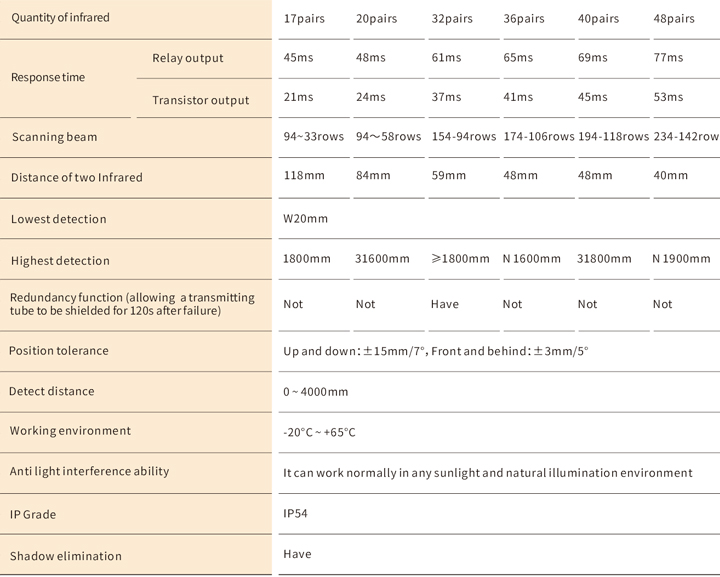 | Quantity of infrared | | 17pairs | 20pairs | 32pairs | 36pairs | 40pairs | 48pairs |
|---|---|---|---|---|---|---|---|
| Response time | Relay output | 45ms | 48ms | 61ms | 65ms | 69ms | 77ms |
| | Transistor output | 21ms | 24ms | 37ms | 41ms | 45ms | 53ms |
| Scanning beam | | 94~33rows | 94～58rows | 154-94rows | 174-106rows | 194-118rows | 234-142row |
| Distance of two Infrared | | 118mm | 84mm | 59mm | 48mm | 48mm | 40mm |
| Lowest detection | | W20mm | | | | | |
| Highest detection | | 1800mm | 31600mm | ≥1800mm | N 1600mm | 31800mm | N 1900mm |
| Redundancy function (allowing a transmitting tube to be shielded for 120s after failure) | | Not | Not | Have | Not | Not | Not |
| Position tolerance | | Up and down: ±15mm/7°, Front and behind: ±3mm/5° | | | | | |
| Detect distance | | 0 ~ 4000mm | | | | | |
| Working environment | | -20°C ~ +65°C | | | | | |
| Anti light interference ability | | It can work normally in any sunlight and natural illumination environment | | | | | |
| IP Grade | | IP54 | | | | | |
| Shadow elimination | | Have | | | | | |